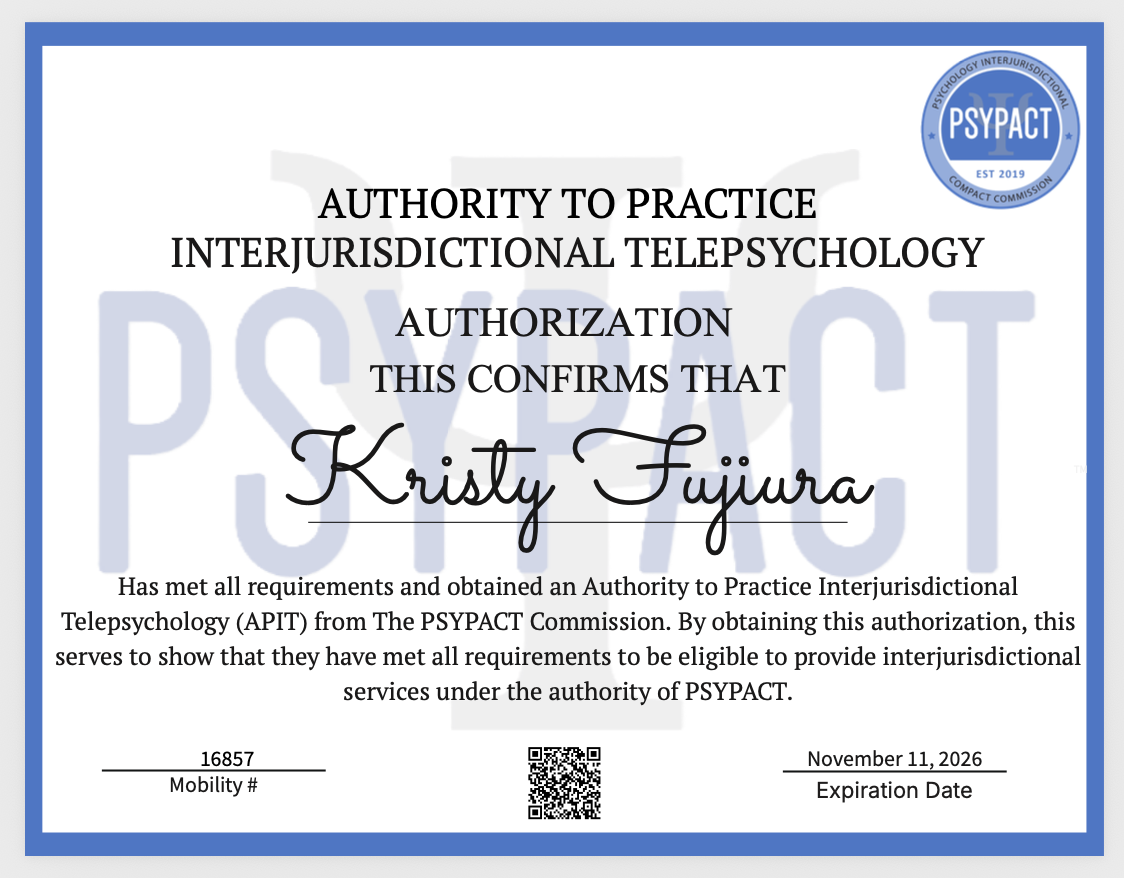 PSYCHOLOGY INTERJURISDICTIONAL
PSYPACT
EST 2019
COMPACT COMMISSION

AUTHORITY TO PRACTICE
INTERJURISDICTIONAL TELEPSYCHOLOGY

AUTHORIZATION
THIS CONFIRMS THAT

Kristy Fujiura

Has met all requirements and obtained an Authority to Practice Interjurisdictional Telepsychology (APIT) from The PSYPACT Commission. By obtaining this authorization, this serves to show that they have met all requirements to be eligible to provide interjurisdictional services under the authority of PSYPACT.

16857
Mobility #

November 11, 2026
Expiration Date

PSYPACT